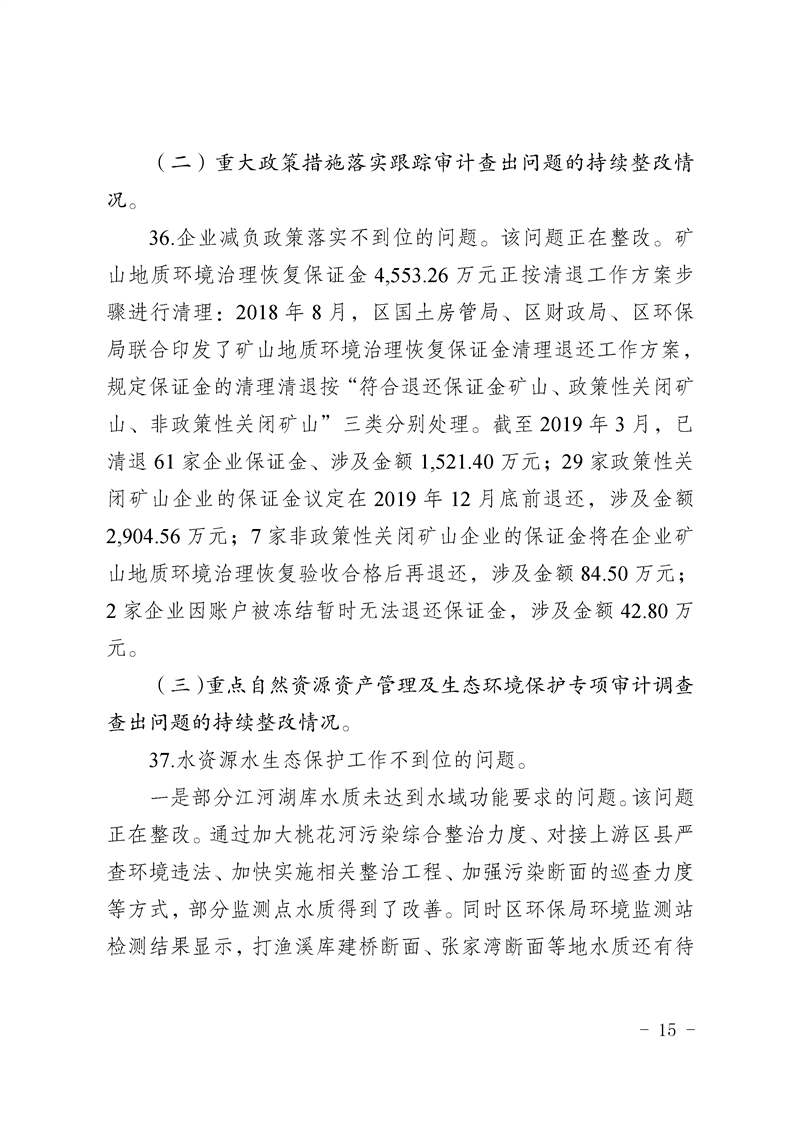 （二）重大政策措施落实跟踪审计查出问题的持续整改情况。

36.企业减负政策落实不到位的问题。该问题正在整改。矿山地质环境治理恢复保证金 4,553.26 万元正按清退工作方案步骤进行清理：2018 年 8 月，区国土房管局、区财政局、区环保局联合印发了矿山地质环境治理恢复保证金清理退还工作方案，规定保证金的清理清退按“符合退还保证金矿山、政策性关闭矿山、非政策性关闭矿山”三类分别处理。截至 2019 年 3 月，已清退 61 家企业保证金、涉及金额 1,521.40 万元；29 家政策性关闭矿山企业的保证金议定在 2019 年 12 月底前退还，涉及金额 2,904.56 万元；7 家非政策性关闭矿山企业的保证金将在企业矿山地质环境治理恢复验收合格后再退还，涉及金额 84.50 万元；2 家企业因账户被冻结暂时无法退还保证金，涉及金额 42.80 万元。

（三）重点自然资源资产管理及生态环境保护专项审计调查查出问题的持续整改情况。

37.水资源水生态保护工作不到位的问题。

一是部分江河湖库水质未达到水域功能要求的问题。该问题正在整改。通过加大桃花河污染综合整治力度、对接上游区县严查环境违法、加快实施相关整治工程、加强污染断面的巡查力度等方式，部分监测点水质得到了改善。同时区环保局环境监测站检测结果显示，打渔溪库建桥断面、张家湾断面等地水质还有待

－ 15 －